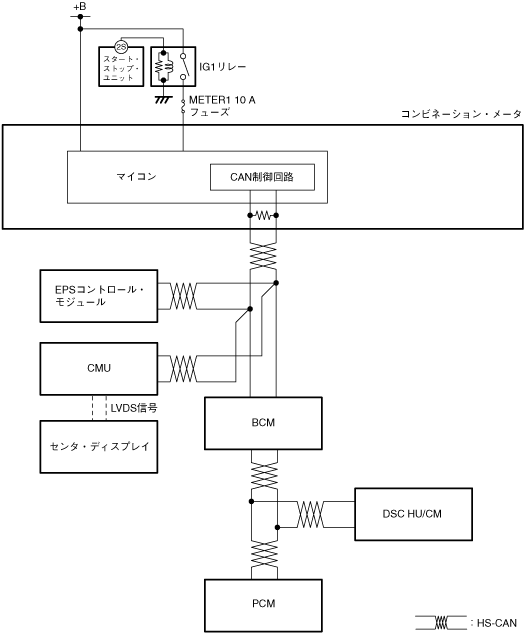 +B

2S

スタート・ストップ・ユニット

IG1リレー

METER1 10 A フューズ

コンビネーション・メータ

マイコン

CAN制御回路

EPSコントロール・モジュール

CMU

LVDS信号

センタ・ディスプレイ

BCM

DSC HU/CM

PCM

: HS-CAN